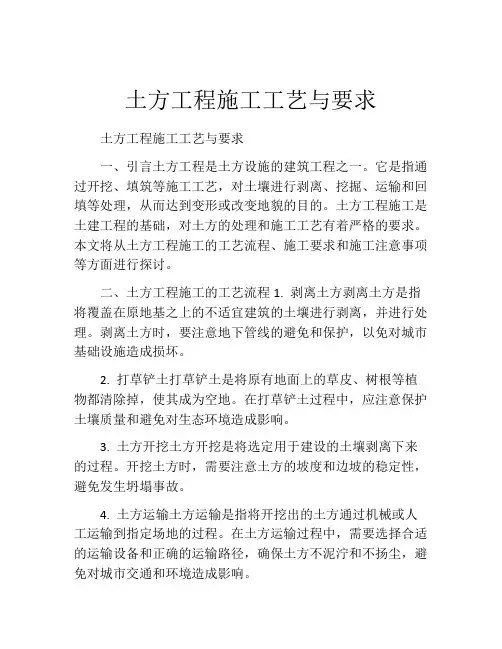 土方工程施工工艺与要求

土方工程施工工艺与要求

一、引言土方工程是土方设施的建筑工程之一。它是指通过开挖、填筑等施工工艺，对土壤进行剥离、挖掘、运输和回填等处理，从而达到变形或改变地貌的目的。土方工程施工是土建工程的基础，对土方的处理和施工工艺有着严格的要求。本文将从土方工程施工的工艺流程、施工要求和施工注意事项等方面进行探讨。

二、土方工程施工的工艺流程 1. 剥离土方剥离土方是指将覆盖在原地基之上的不适宜建筑的土壤进行剥离，并进行处理。剥离土方时，要注意地下管线的避免和保护，以免对城市基础设施造成损坏。

2. 打草铲土打草铲土是将原有地面上的草皮、树根等植物都清除掉，使其成为空地。在打草铲土过程中，应注意保护土壤质量和避免对生态环境造成影响。

3. 土方开挖土方开挖是将选定用于建设的土壤剥离下来的过程。开挖土方时，需要注意土方的坡度和边坡的稳定性，避免发生坍塌事故。

4. 土方运输土方运输是指将开挖出的土方通过机械或人工运输到指定场地的过程。在土方运输过程中，需要选择合适的运输设备和正确的运输路径，确保土方不泥泞和不扬尘，避免对城市交通和环境造成影响。